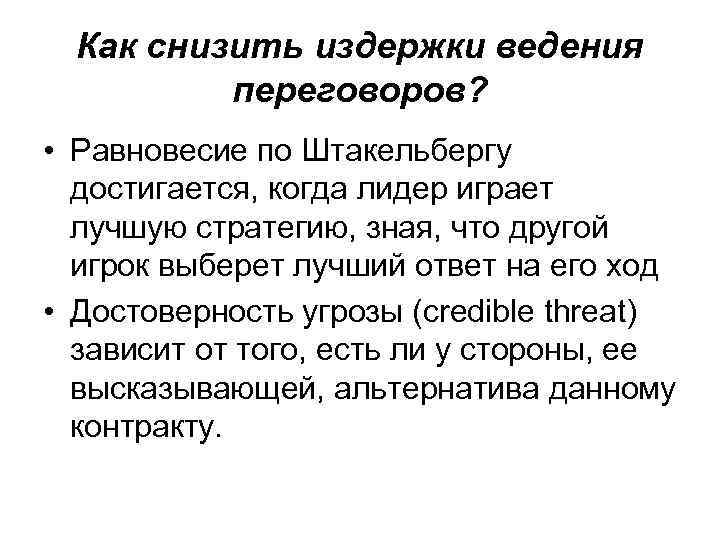 Как снизить издержки ведения переговоров?

• Равновесие по Штакельбергу достигается, когда лидер играет лучшую стратегию, зная, что другой игрок выберет лучший ответ на его ход

• Достоверность угрозы (credible threat) зависит от того, есть ли у стороны, ее высказывающей, альтернатива данному контракту.